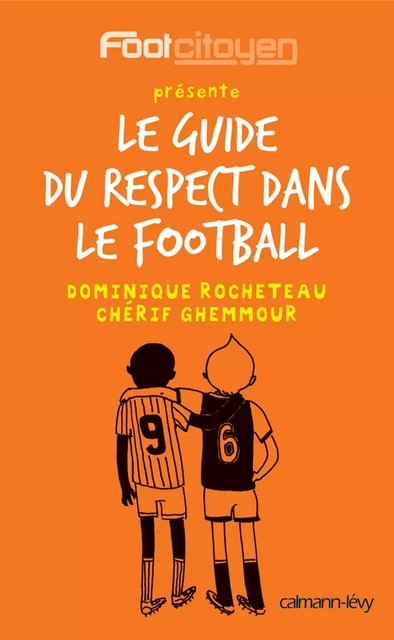 Footcitoyen

présente

LE GUIDE DU RESPECT DANS LE FOOTBALL

DOMINIQUE ROCHETEAU
CHÉRIF GHEMMOUR

9

6

calmann-lévy